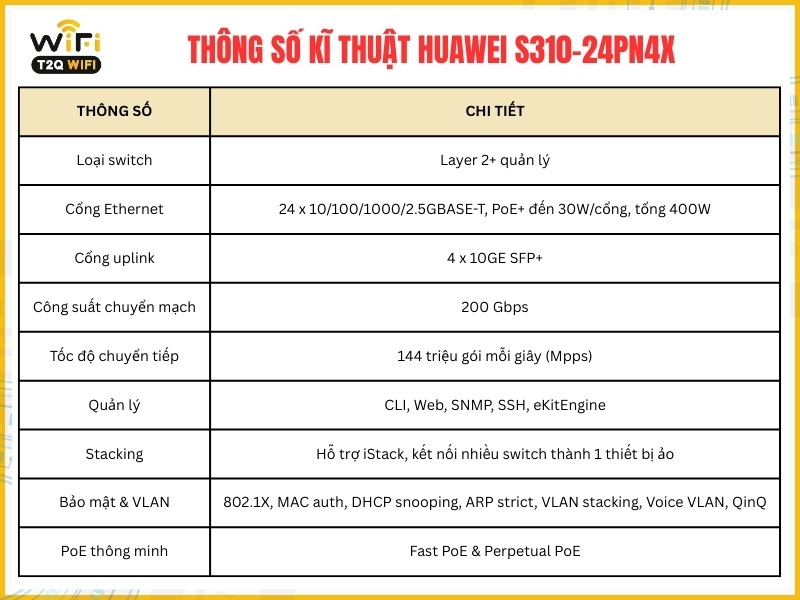 WiFi
T2Q WIFI

THÔNG SỐ KĨ THUẬT HUAWEI S310-24PN4X

| THÔNG SỐ | CHI TIẾT |
|---|---|
| Loại switch | Layer 2+ quản lý |
| Cổng Ethernet | 24 x 10/100/1000/2.5GBASE-T, PoE+ đến 30W/cổng, tổng 400W |
| Cổng uplink | 4 x 10GE SFP+ |
| Công suất chuyển mạch | 200 Gbps |
| Tốc độ chuyển tiếp | 144 triệu gói mỗi giây (Mpps) |
| Quản lý | CLI, Web, SNMP, SSH, eKitEngine |
| Stacking | Hỗ trợ iStack, kết nối nhiều switch thành 1 thiết bị ảo |
| Bảo mật & VLAN | 802.1X, MAC auth, DHCP snooping, ARP strict, VLAN stacking, Voice VLAN, QinQ |
| PoE thông minh | Fast PoE & Perpetual PoE |